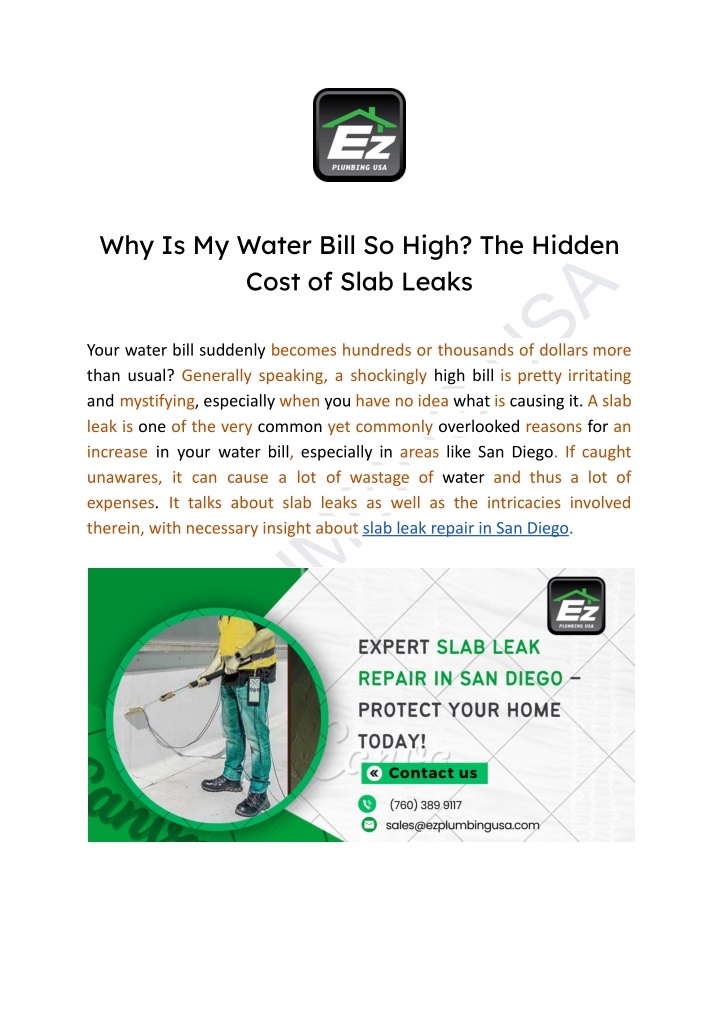 EZ
PLUMBING USA

Why Is My Water Bill So High? The Hidden Cost of Slab Leaks

Your water bill suddenly becomes hundreds or thousands of dollars more than usual? Generally speaking, a shockingly high bill is pretty irritating and mystifying, especially when you have no idea what is causing it. A slab leak is one of the very common yet commonly overlooked reasons for an increase in your water bill, especially in areas like San Diego. If caught unawares, it can cause a lot of wastage of water and thus a lot of expenses. It talks about slab leaks as well as the intricacies involved therein, with necessary insight about slab leak repair in San Diego.

EZ
PLUMBING USA

EXPERT SLAB LEAK REPAIR IN SAN DIEGO – PROTECT YOUR HOME TODAY!

Contact us

(760) 389 9117

sales@ezplumbingusa.com